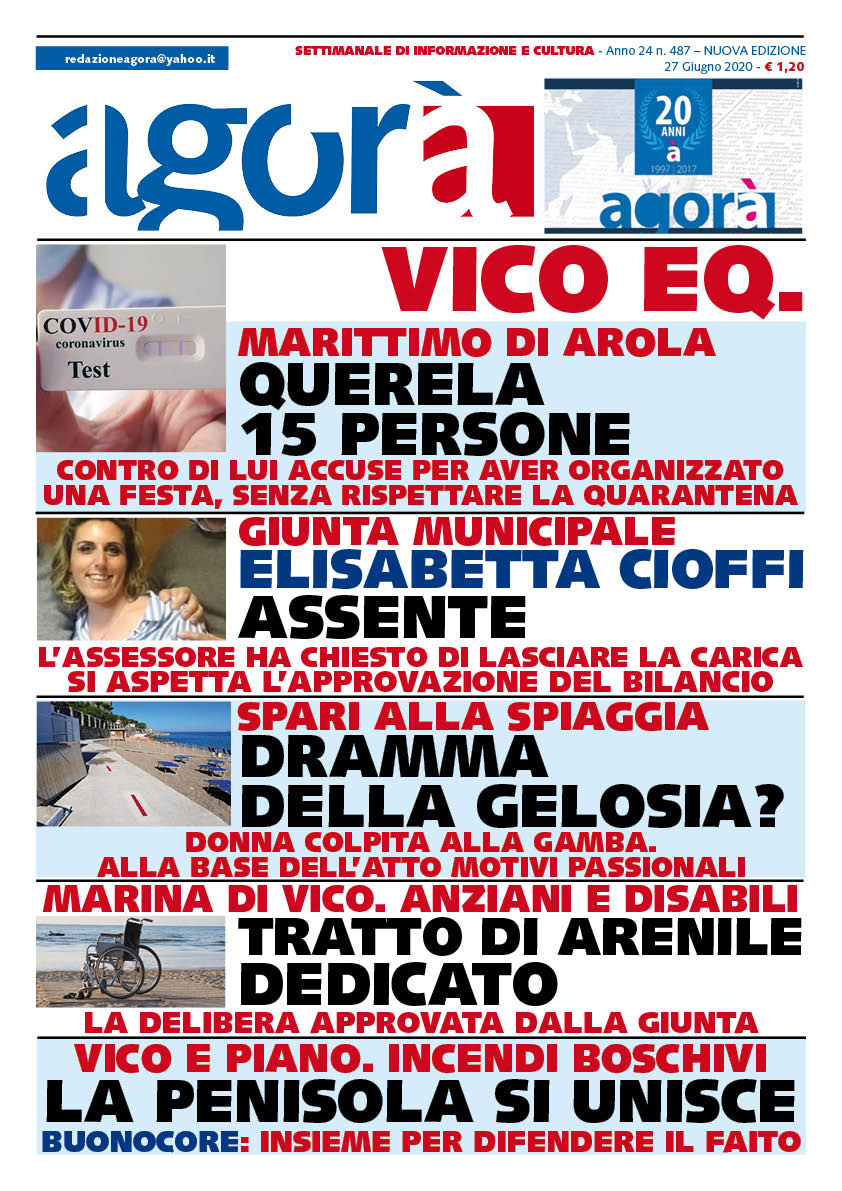 redazioneagora@yahoo.it

SETTIMANALE DI INFORMAZIONE E CULTURA - Anno 24 n. 487 – NUOVA EDIZIONE
27 Giugno 2020 - € 1,20

agorà

20 ANNI
à
1997 | 2017
agorà

VICO EQ.

COVID-19
coronavirus
Test

MARITTIMO DI AROLA
QUERELA 15 PERSONE
CONTRO DI LUI ACCUSE PER AVER ORGANIZZATO UNA FESTA, SENZA RISPETTARE LA QUARANTENA

GIUNTA MUNICIPALE
ELISABETTA CIOFFI
ASSENTE
L'ASSESSORE HA CHIESTO DI LASCIARE LA CARICA SI ASPETTA L'APPROVAZIONE DEL BILANCIO

SPARI ALLA SPIAGGIA
DRAMMA DELLA GELOSIA?
DONNA COLPITA ALLA GAMBA.
ALLA BASE DELL'ATTO MOTIVI PASSIONALI

MARINA DI VICO. ANZIANI E DISABILI
TRATTO DI ARENILE DEDICATO
LA DELIBERA APPROVATA DALLA GIUNTA

VICO E PIANO. INCENDI BOSCHIVI
LA PENISOLA SI UNISCE
BUONOCORE: INSIEME PER DIFENDERE IL FAITO